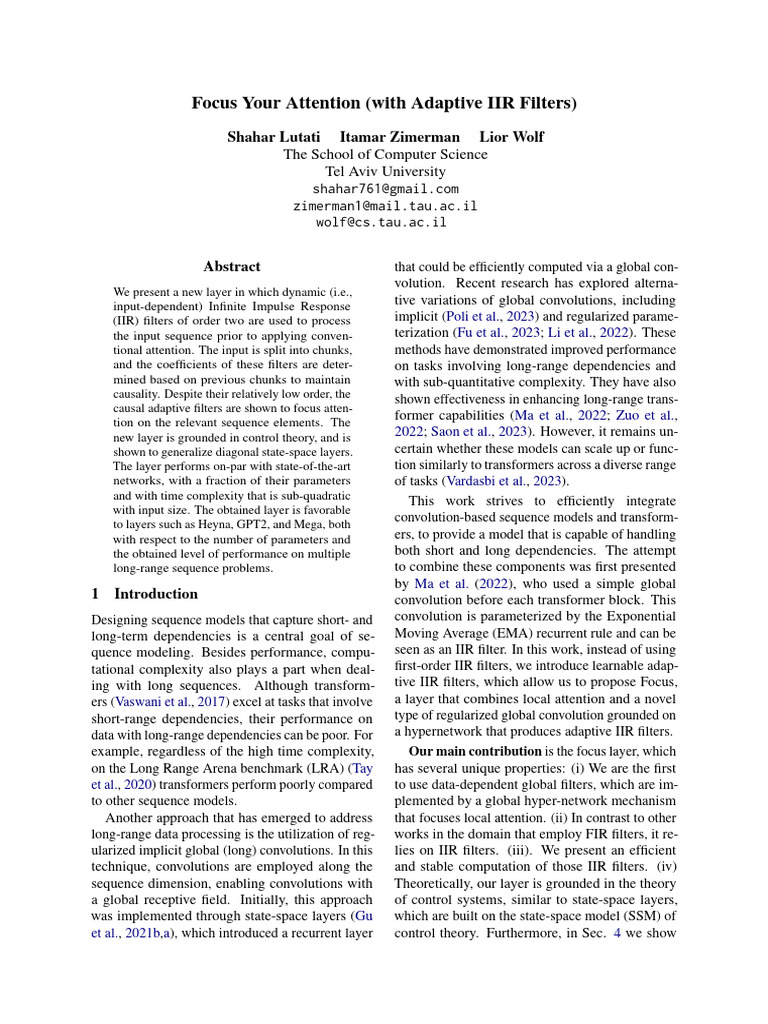 Focus Your Attention (with Adaptive IIR Filters)

Shahar Lutati Itamar Zimerman Lior Wolf
The School of Computer Science
Tel Aviv University
shahar761@gmail.com
zimerman1@mail.tau.ac.il
wolf@cs.tau.ac.il

Abstract

We present a new layer in which dynamic (i.e., input-dependent) Infinite Impulse Response (IIR) filters of order two are used to process the input sequence prior to applying conventional attention. The input is split into chunks, and the coefficients of these filters are determined based on previous chunks to maintain causality. Despite their relatively low order, the causal adaptive filters are shown to focus attention on the relevant sequence elements. The new layer is grounded in control theory, and is shown to generalize diagonal state-space layers. The layer performs on-par with state-of-the-art networks, with a fraction of their parameters and with time complexity that is sub-quadratic with input size. The obtained layer is favorable to layers such as Heyna, GPT2, and Mega, both with respect to the number of parameters and the obtained level of performance on multiple long-range sequence problems.

1 Introduction

Designing sequence models that capture short- and long-term dependencies is a central goal of sequence modeling. Besides performance, computational complexity also plays a part when dealing with long sequences. Although transformers (Vaswani et al., 2017) excel at tasks that involve short-range dependencies, their performance on data with long-range dependencies can be poor. For example, regardless of the high time complexity, on the Long Range Arena benchmark (LRA) (Tay et al., 2020) transformers perform poorly compared to other sequence models.

Another approach that has emerged to address long-range data processing is the utilization of regularized implicit global (long) convolutions. In this technique, convolutions are employed along the sequence dimension, enabling convolutions with a global receptive field. Initially, this approach was implemented through state-space layers (Gu et al., 2021b,a), which introduced a recurrent layer that could be efficiently computed via a global convolution. Recent research has explored alternative variations of global convolutions, including implicit (Poli et al., 2023) and regularized parameterization (Fu et al., 2023; Li et al., 2022). These methods have demonstrated improved performance on tasks involving long-range dependencies and with sub-quantitative complexity. They have also shown effectiveness in enhancing long-range transformer capabilities (Ma et al., 2022; Zuo et al., 2022; Saon et al., 2023). However, it remains uncertain whether these models can scale up or function similarly to transformers across a diverse range of tasks (Vardasbi et al., 2023).

This work strives to efficiently integrate convolution-based sequence models and transformers, to provide a model that is capable of handling both short and long dependencies. The attempt to combine these components was first presented by Ma et al. (2022), who used a simple global convolution before each transformer block. This convolution is parameterized by the Exponential Moving Average (EMA) recurrent rule and can be seen as an IIR filter. In this work, instead of using first-order IIR filters, we introduce learnable adaptive IIR filters, which allow us to propose Focus, a layer that combines local attention and a novel type of regularized global convolution grounded on a hypernetwork that produces adaptive IIR filters.

Our main contribution is the focus layer, which has several unique properties: (i) We are the first to use data-dependent global filters, which are implemented by a global hyper-network mechanism that focuses local attention. (ii) In contrast to other works in the domain that employ FIR filters, it relies on IIR filters. (iii). We present an efficient and stable computation of those IIR filters. (iv) Theoretically, our layer is grounded in the theory of control systems, similar to state-space layers, which are built on the state-space model (SSM) of control theory. Furthermore, in Sec. 4 we show